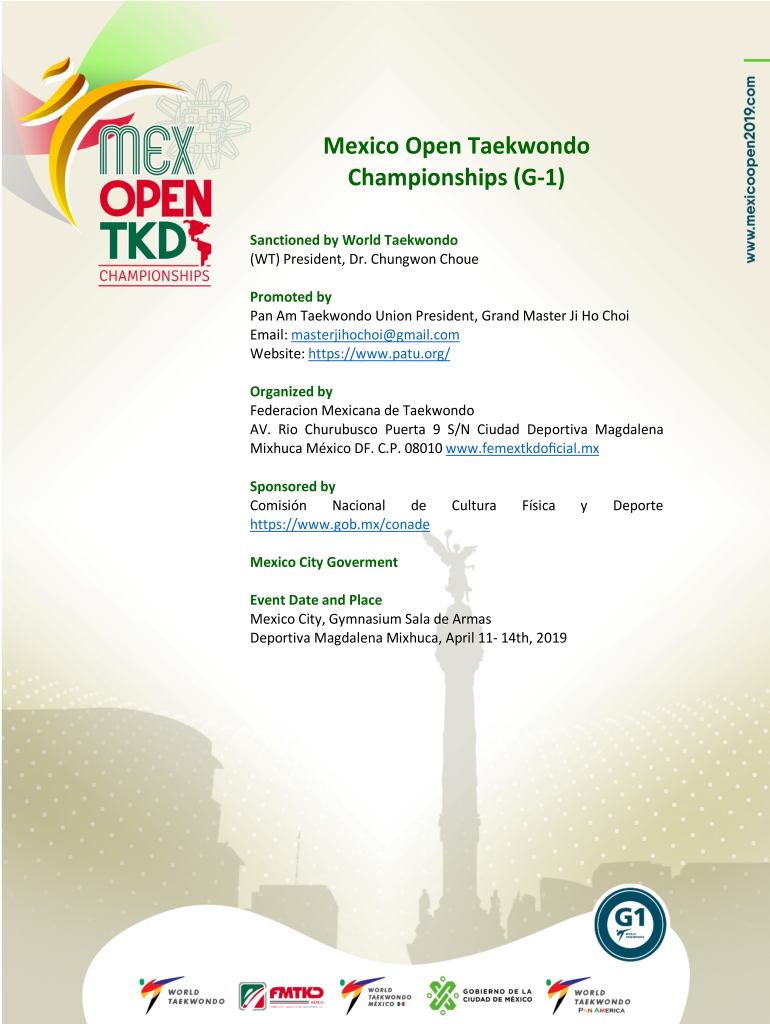 MEX OPEN TKD CHAMPIONSHIPS

www.mexicoopen2019.com

Mexico Open Taekwondo Championships (G-1)

Sanctioned by World Taekwondo
(WT) President, Dr. Chungwon Choue

Promoted by
Pan Am Taekwondo Union President, Grand Master Ji Ho Choi
Email: masterjihochoi@gmail.com
Website: https://www.patu.org/

Organized by
Federacion Mexicana de Taekwondo
AV. Rio Churubusco Puerta 9 S/N Ciudad Deportiva Magdalena Mixhuca México DF. C.P. 08010 www.femextkdoficial.mx

Sponsored by
Comisión Nacional de Cultura Física y Deporte https://www.gob.mx/conade

Mexico City Goverment

Event Date and Place
Mexico City, Gymnasium Sala de Armas
Deportiva Magdalena Mixhuca, April 11- 14th, 2019

G1

WORLD TAEKWONDO

FMTKD

WORLD TAEKWONDO MÉXICO

GOBIERNO DE LA CIUDAD DE MÉXICO

WORLD TAEKWONDO PAN AMERICA